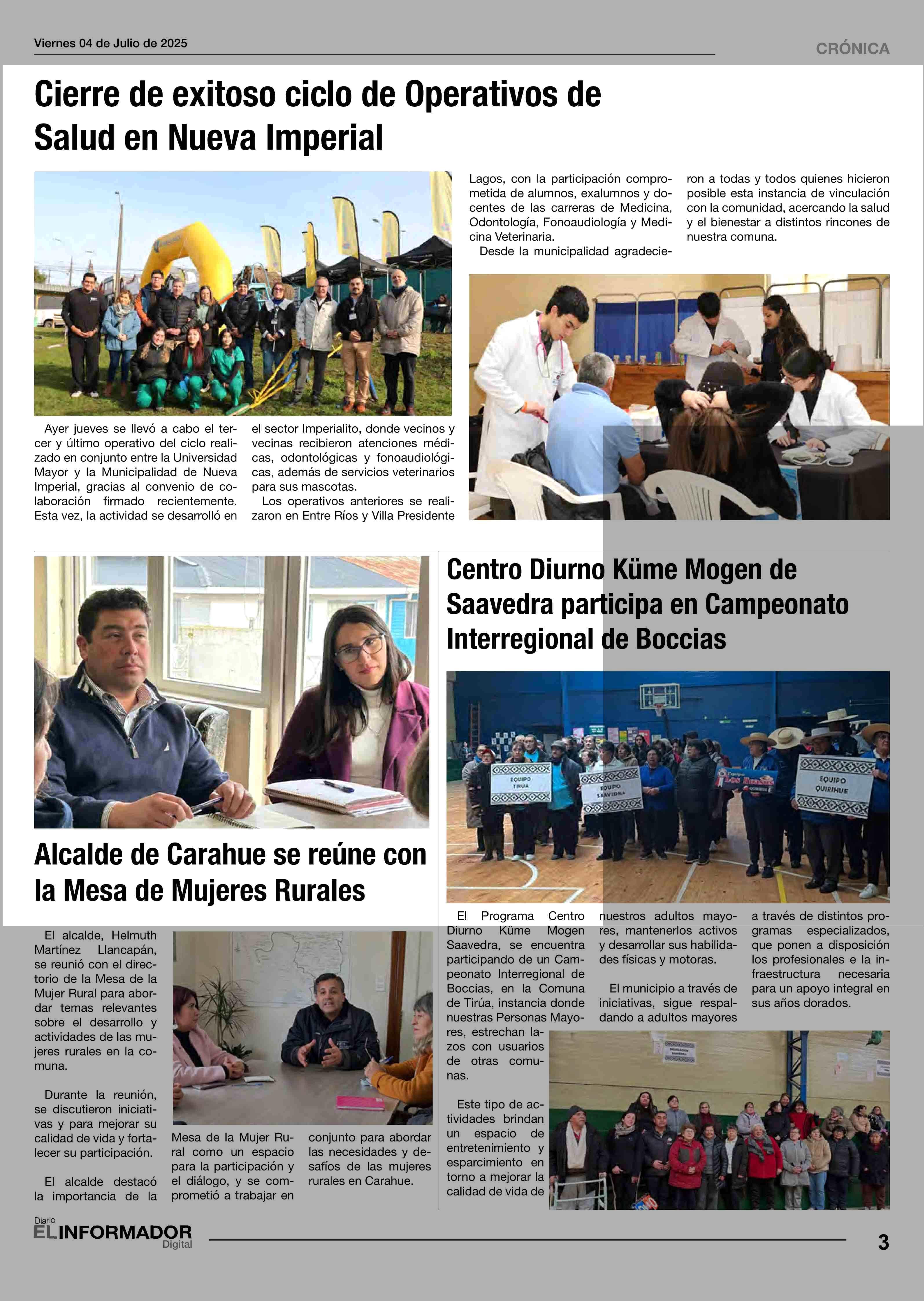 Viernes 04 de Julio de 2025

CRÓNICA

Cierre de exitoso ciclo de Operativos de Salud en Nueva Imperial

Ayer jueves se llevó a cabo el tercer y último operativo del ciclo realizado en conjunto entre la Universidad Mayor y la Municipalidad de Nueva Imperial, gracias al convenio de colaboración firmado recientemente. Esta vez, la actividad se desarrolló en el sector Imperialito, donde vecinos y vecinas recibieron atenciones médicas, odontológicas y fonoaudiológicas, además de servicios veterinarios para sus mascotas.

Los operativos anteriores se realizaron en Entre Ríos y Villa Presidente Lagos, con la participación comprometida de alumnos, exalumnos y docentes de las carreras de Medicina, Odontología, Fonoaudiología y Medicina Veterinaria.

Desde la municipalidad agradecieron a todas y todos quienes hicieron posible esta instancia de vinculación con la comunidad, acercando la salud y el bienestar a distintos rincones de nuestra comuna.

Alcalde de Carahue se reúne con la Mesa de Mujeres Rurales

El alcalde, Helmuth Martínez Llancapán, se reunió con el directorio de la Mesa de la Mujer Rural para abordar temas relevantes sobre el desarrollo y actividades de las mujeres rurales en la comuna.

Durante la reunión, se discutieron iniciativas y para mejorar su calidad de vida y fortalecer su participación.

El alcalde destacó la importancia de la Mesa de la Mujer Rural como un espacio para la participación y el diálogo, y se comprometió a trabajar en conjunto para abordar las necesidades y desafíos de las mujeres rurales en Carahue.

Centro Diurno Küme Mogen de Saavedra participa en Campeonato Interregional de Boccias

EQUIPO TIRÚA
EQUIPO SAAVEDRA
Equipo LOS BRAVOS QUIRIHUE
EQUIPO QUIRIHUE

El Programa Centro Diurno Küme Mogen Saavedra, se encuentra participando de un Campeonato Interregional de Boccias, en la Comuna de Tirúa, instancia donde nuestras Personas Mayores, estrechan lazos con usuarios de otras comunas.

Este tipo de actividades brindan un espacio de entretenimiento y esparcimiento en torno a mejorar la calidad de vida de nuestros adultos mayores, mantenerlos activos y desarrollar sus habilidades físicas y motoras.

El municipio a través de iniciativas, sigue respaldando a adultos mayores a través de distintos programas especializados, que ponen a disposición los profesionales e la infraestructura necesaria para un apoyo integral en sus años dorados.

Diario EL INFORMADOR Digital

3